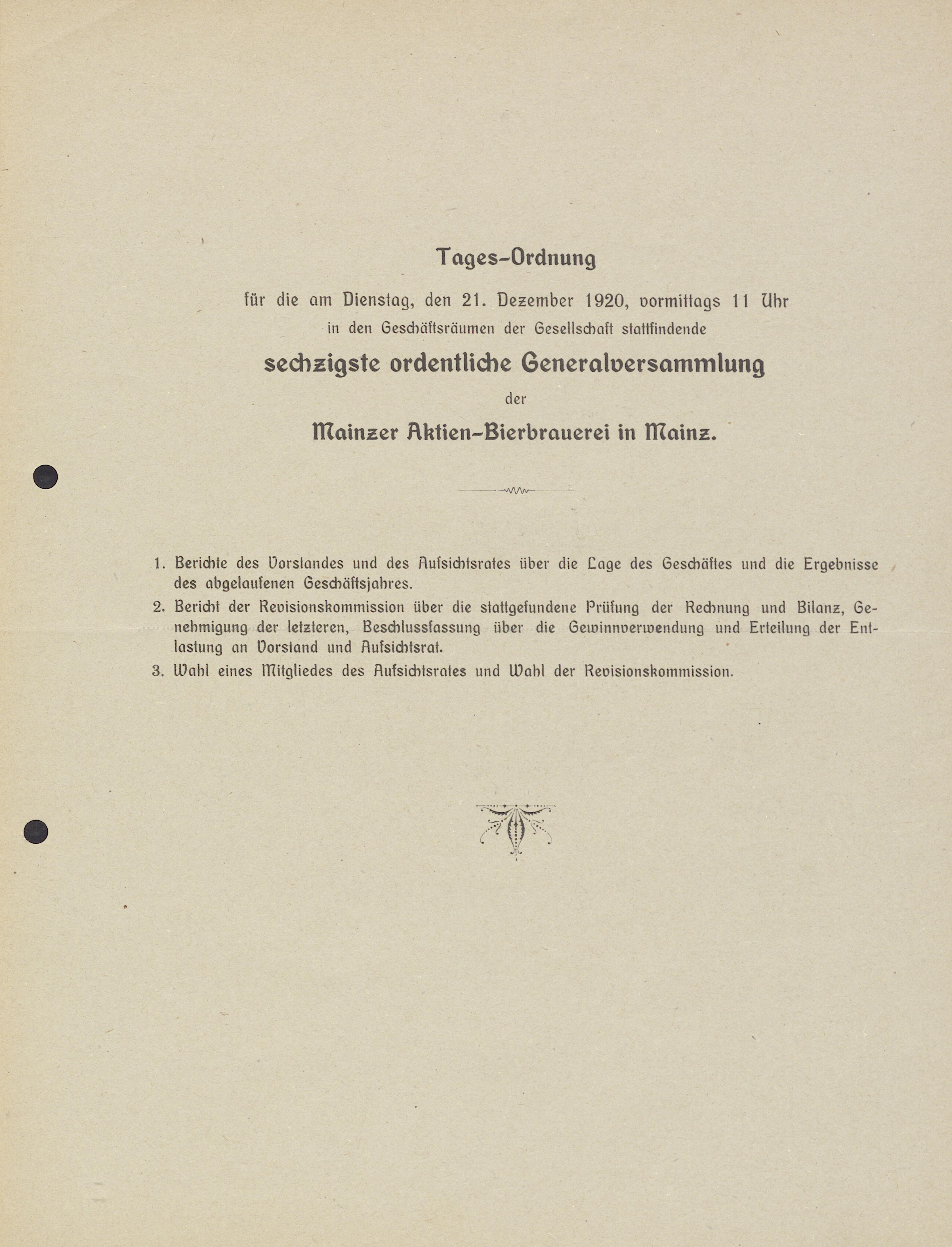 Tages-Ordnung

für die am Dienstag, den 21. Dezember 1920, vormittags 11 Uhr in den Geschäftsräumen der Gesellschaft stattfindende

sechzigste ordentliche Generalversammlung

der

Mainzer Aktien-Bierbrauerei in Mainz.

1. Berichte des Vorstandes und des Aufsichtsrates über die Lage des Geschäftes und die Ergebnisse des abgelaufenen Geschäftsjahres.

2. Bericht der Revisionskommission über die stattgefundene Prüfung der Rechnung und Bilanz, Genehmigung der letzteren, Beschlussfassung über die Gewinnverwendung und Erteilung der Entlastung an Vorstand und Aufsichtsrat.

3. Wahl eines Mitgliedes des Aufsichtsrates und Wahl der Revisionskommission.